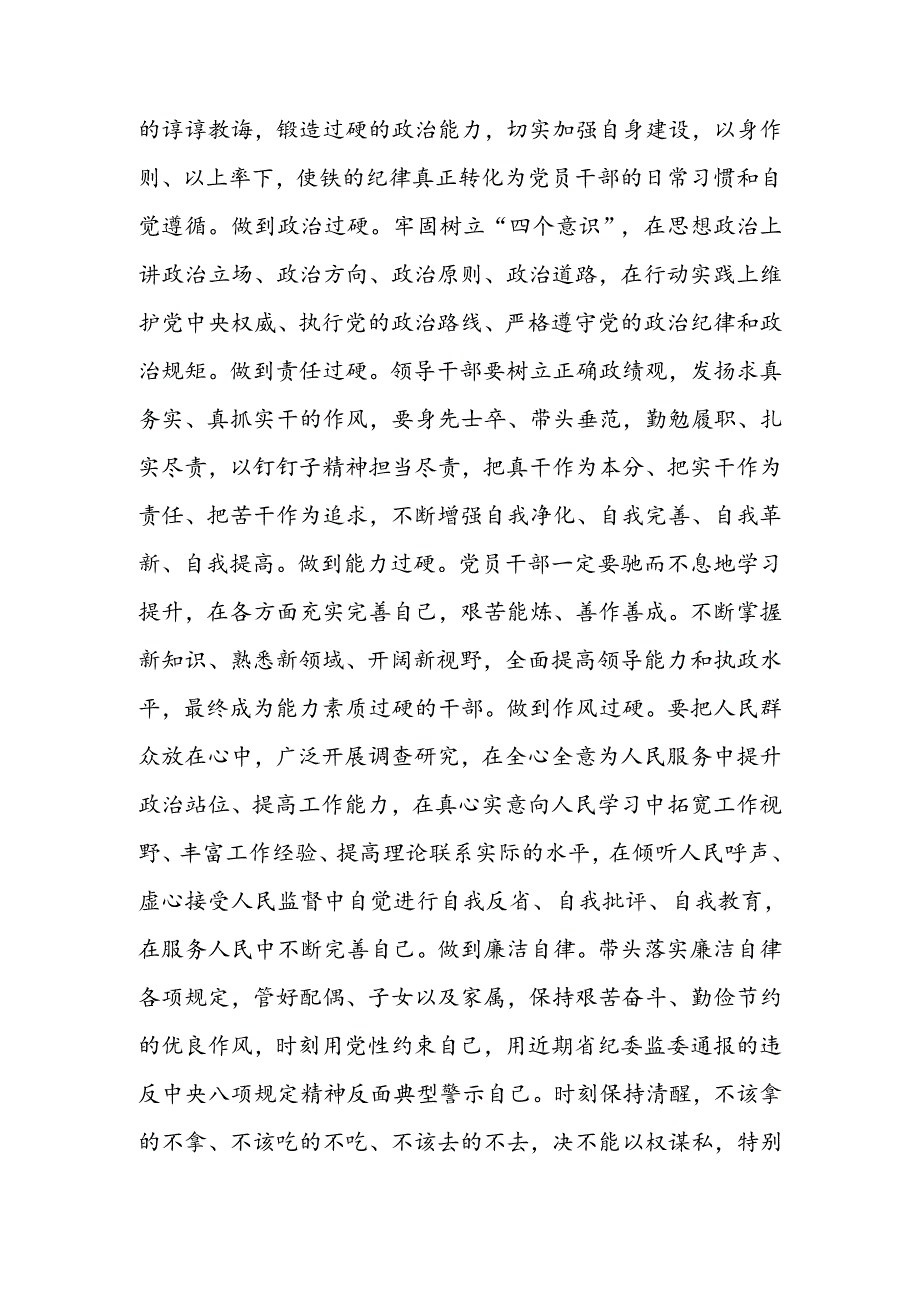 的谆谆教诲，锻造过硬的政治能力，切实加强自身建设，以身作则、以上率下，使铁的纪律真正转化为党员干部的日常习惯和自觉遵循。做到政治过硬。牢固树立“四个意识”，在思想政治上讲政治立场、政治方向、政治原则、政治道路，在行动实践上维护党中央权威、执行党的政治路线、严格遵守党的政治纪律和政治规矩。做到责任过硬。领导干部要树立正确政绩观，发扬求真务实、真抓实干的作风，要身先士卒、带头垂范，勤勉履职、扎实尽责，以钉钉子精神担当尽责，把真干作为本分、把实干作为责任、把苦干作为追求，不断增强自我净化、自我完善、自我革新、自我提高。做到能力过硬。党员干部一定要驰而不息地学习提升，在各方面充实完善自己，艰苦能炼、善作善成。不断掌握新知识、熟悉新领域、开阔新视野，全面提高领导能力和执政水平，最终成为能力素质过硬的干部。做到作风过硬。要把人民群众放在心中，广泛开展调查研究，在全心全意为人民服务中提升政治站位、提高工作能力，在真心实意向人民学习中拓宽工作视野、丰富工作经验、提高理论联系实际的水平，在倾听人民呼声、虚心接受人民监督中自觉进行自我反省、自我批评、自我教育，在服务人民中不断完善自己。做到廉洁自律。带头落实廉洁自律各项规定，管好配偶、子女以及家属，保持艰苦奋斗、勤俭节约的优良作风，时刻用党性约束自己，用近期省纪委监委通报的违反中央八项规定精神反面典型警示自己。时刻保持清醒，不该拿的不拿、不该吃的不吃、不该去的不去，决不能以权谋私，特别